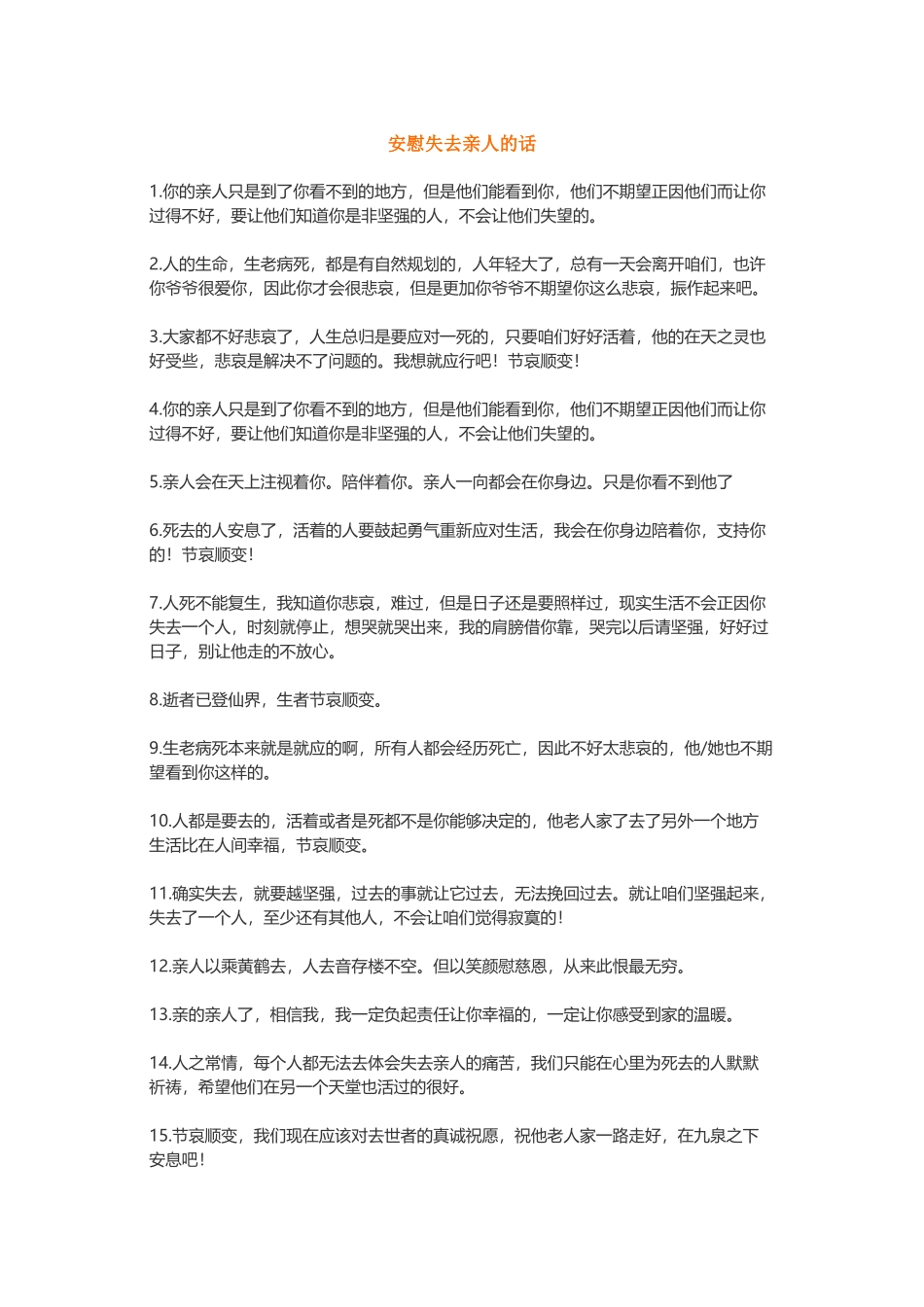 安慰失去亲人的话

1.你的亲人只是到了你看不到的地方，但是他们能看到你，他们不期望正因他们而让你过得不好，要让他们知道你是非坚强的人，不会让他们失望的。

2.人的生命，生老病死，都是有自然规划的，人年轻大了，总有一天会离开咱们，也许你爷爷很爱你，因此你才会很悲哀，但是更加你爷爷不期望你这么悲哀，振作起来吧。

3.大家都不好悲哀了，人生总归是要应对一死的，只要咱们好好活着，他的在天之灵也好受些，悲哀是解决不了问题的。我想就应行吧！节哀顺变！

4.你的亲人只是到了你看不到的地方，但是他们能看到你，他们不期望正因他们而让你过得不好，要让他们知道你是非坚强的人，不会让他们失望的。

5.亲人会在天上注视着你。陪伴着你。亲人一向都会在你身边。只是你看不到他了

6.死去的人安息了，活着的人要鼓起勇气重新应对生活，我会在你身边陪着你，支持你的！节哀顺变！

7.人死不能复生，我知道你悲哀，难过，但是日子还是要照样过，现实生活不会正因你失去一个人，时刻就停止，想哭就哭出来，我的肩膀借你靠，哭完以后请坚强，好好过日子，别让他走的不放心。

8.逝者已登仙界，生者节哀顺变。

9.生老病死本来就是就应的啊，所有人都会经历死亡，因此不好太悲哀的，他/她也不期望看到你这样的。

10.人都是要去的，活着或者是死都不是你能够决定的，他老人家了去了另外一个地方生活比在人间幸福，节哀顺变。

11.确实失去，就要越坚强，过去的事就让它过去，无法挽回过去。就让咱们坚强起来，失去了一个人，至少还有其他人，不会让咱们觉得寂寞的！

12.亲人以乘黄鹤去，人去音存楼不空。但以笑颜慰慈恩，从来此恨最无穷。

13.亲的亲人了，相信我，我一定负起责任让你幸福的，一定让你感受到家的温暖。

14.人之常情，每个人都无法去体会失去亲人的痛苦，我们只能在心里为死去的人默默祈祷，希望他们在另一个天堂也活过的很好。

15.节哀顺变，我们现在应该对去世者的真诚祝愿，祝他老人家一路走好，在九泉之下安息吧！